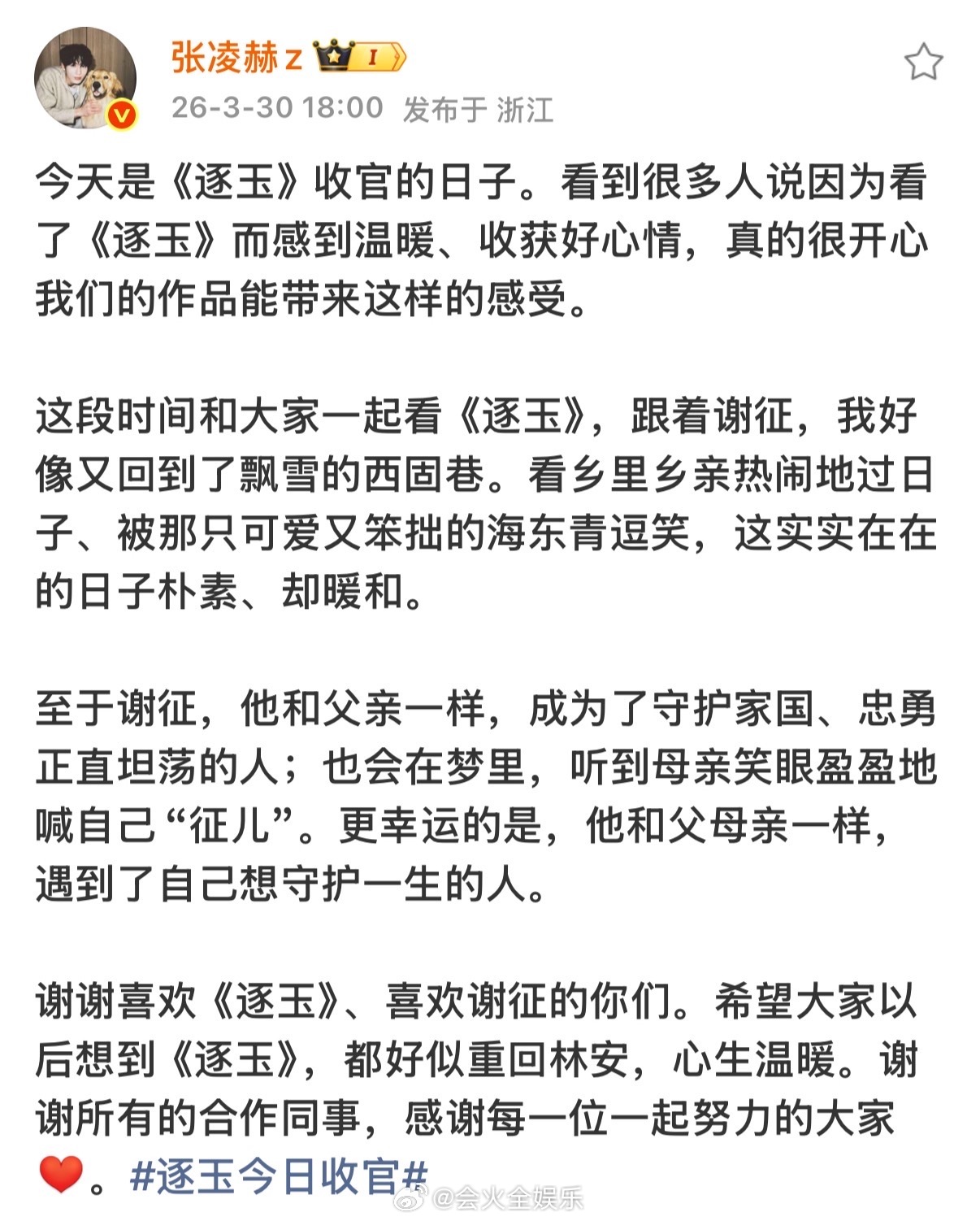 张凌赫z I

26-3-30 18:00 发布于 浙江

今天是《逐玉》收官的日子。看到很多人说因为看了《逐玉》而感到温暖、收获好心情，真的很开心我们的作品能带来这样的感受。

这段时间和大家一起看《逐玉》，跟着谢征，我好像又回到了飘雪的西固巷。看乡里乡亲热闹地过日子、被那只可爱又笨拙的海东青逗笑，这实实在在的日子朴素、却暖和。

至于谢征，他和父亲一样，成为了守护家国、忠勇正直坦荡的人；也会在梦里，听到母亲笑眼盈盈地喊自己“征儿”。更幸运的是，他和父母亲一样，遇到了自己想守护一生的人。

谢谢喜欢《逐玉》、喜欢谢征的你们。希望大家以后想到《逐玉》，都好似重回林安，心生温暖。谢谢所有的合作同事，感谢每一位一起努力的大家❤️。#逐玉今日收官#

@会火全娱乐